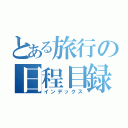 とある旅行の
日程目録
インデックス